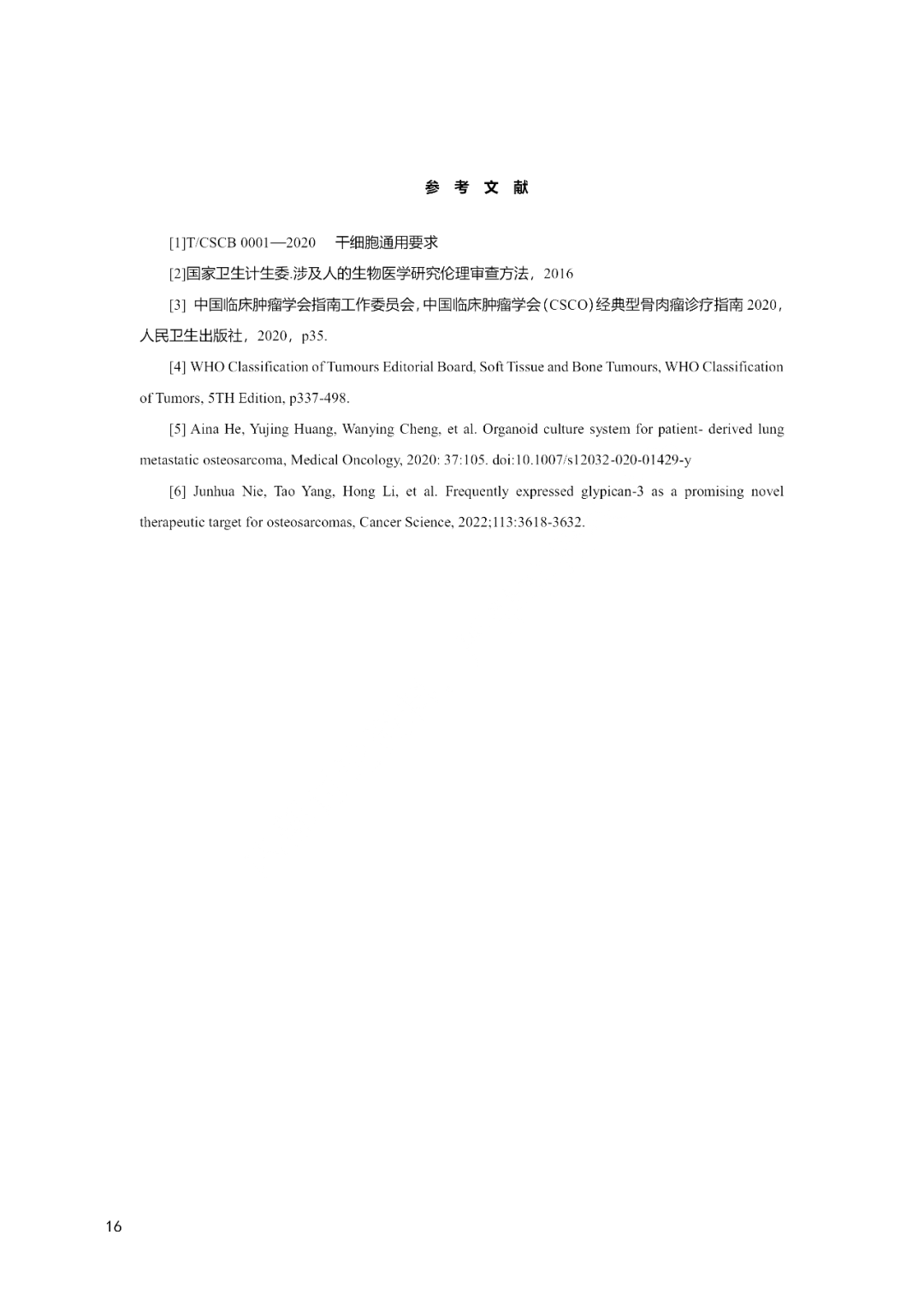 参 考 文 献

[1]T/CSCB 0001—2020 干细胞通用要求

[2]国家卫生计生委.涉及人的生物医学研究伦理审查方法，2016

[3] 中国临床肿瘤学会指南工作委员会，中国临床肿瘤学会（CSCO）经典型骨肉瘤诊疗指南 2020，人民卫生出版社，2020，p35.

[4] WHO Classification of Tumours Editorial Board, Soft Tissue and Bone Tumours, WHO Classification of Tumors, 5TH Edition, p337-498.

[5] Aina He, Yujing Huang, Wanying Cheng, et al. Organoid culture system for patient- derived lung metastatic osteosarcoma, Medical Oncology, 2020: 37:105. doi:10.1007/s12032-020-01429-y

[6] Junhua Nie, Tao Yang, Hong Li, et al. Frequently expressed glypican-3 as a promising novel therapeutic target for osteosarcomas, Cancer Science, 2022;113:3618-3632.

16